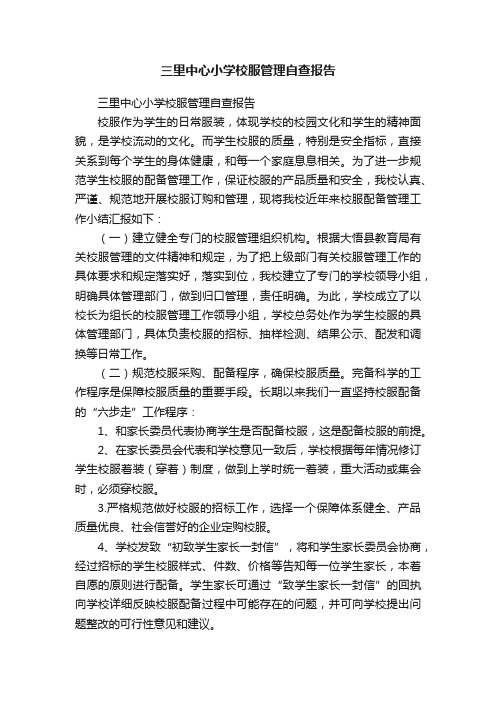 三里中心小学校服管理自查报告

三里中心小学校服管理自查报告

校服作为学生的日常服装，体现学校的校园文化和学生的精神面貌，是学校流动的文化。而学生校服的质量，特别是安全指标，直接关系到每个学生的身体健康，和每一个家庭息息相关。为了进一步规范学生校服的配备管理工作，保证校服的产品质量和安全，我校认真、严谨、规范地开展校服订购和管理，现将我校近年来校服配备管理工作小结汇报如下：

（一）建立健全专门的校服管理组织机构。根据大悟县教育局有关校服管理的文件精神和规定，为了把上级部门有关校服管理工作的具体要求和规定落实好，落实到位，我校建立了专门的学校领导小组，明确具体管理部门，做到归口管理，责任明确。为此，学校成立了以校长为组长的校服管理工作领导小组，学校总务处作为学生校服的具体管理部门，具体负责校服的招标、抽样检测、结果公示、配发和调换等日常工作。

（二）规范校服采购、配备程序，确保校服质量。完备科学的工作程序是保障校服质量的重要手段。长期以来我们一直坚持校服配备的“六步走”工作程序：

1、和家长委员代表协商学生是否配备校服，这是配备校服的前提。

2、在家长委员会代表和学校意见一致后，学校根据每年情况修订学生校服着装（穿着）制度，做到上学时统一着装，重大活动或集会时，必须穿校服。

3.严格规范做好校服的招标工作，选择一个保障体系健全、产品质量优良、社会信誉好的企业定购校服。

4、学校发致“初致学生家长一封信”，将和学生家长委员会协商，经过招标的学生校服样式、件数、价格等告知每一位学生家长，本着自愿的原则进行配备。学生家长可通过“致学生家长一封信”的回执向学校详细反映校服配备过程中可能存在的问题，并可向学校提出问题整改的可行性意见和建议。